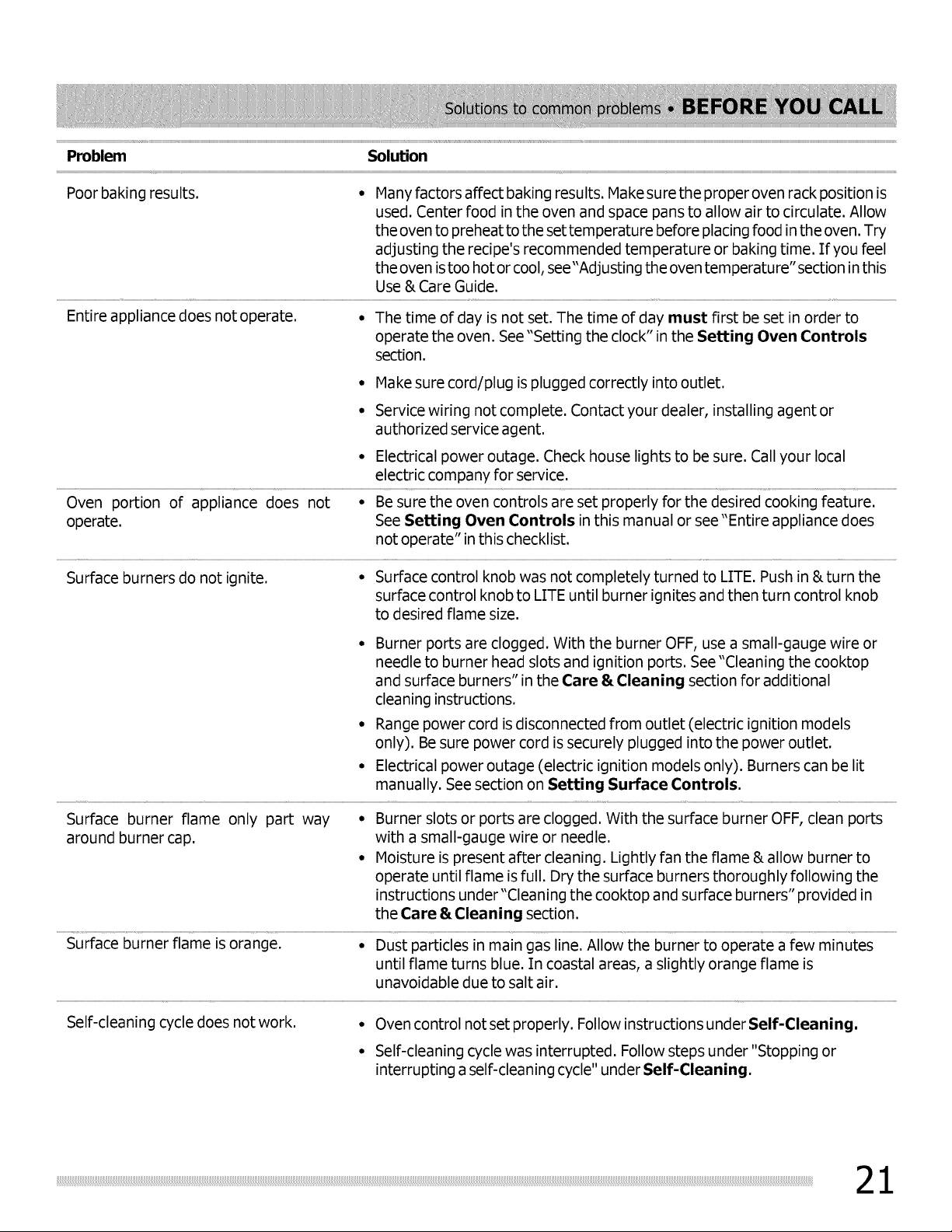 Solutions to common problems • BEFORE YOU CALL

| Problem | Solution |
|---|---|
| Poor baking results. | • Many factors affect baking results. Make sure the proper oven rack position is used. Center food in the oven and space pans to allow air to circulate. Allow the oven to preheat to the set temperature before placing food in the oven. Try adjusting the recipe's recommended temperature or baking time. If you feel the oven is too hot or cool, see "Adjusting the oven temperature" section in this Use & Care Guide. |
| Entire appliance does not operate. | • The time of day is not set. The time of day must first be set in order to operate the oven. See "Setting the clock" in the Setting Oven Controls section. • Make sure cord/plug is plugged correctly into outlet. • Service wiring not complete. Contact your dealer, installing agent or authorized service agent. • Electrical power outage. Check house lights to be sure. Call your local electric company for service. |
| Oven portion of appliance does not operate. | • Be sure the oven controls are set properly for the desired cooking feature. See Setting Oven Controls in this manual or see "Entire appliance does not operate" in this checklist. |
| Surface burners do not ignite. | • Surface control knob was not completely turned to LITE. Push in & turn the surface control knob to LITE until burner ignites and then turn control knob to desired flame size. • Burner ports are clogged. With the burner OFF, use a small-gauge wire or needle to burner head slots and ignition ports. See "Cleaning the cooktop and surface burners" in the Care & Cleaning section for additional cleaning instructions. • Range power cord is disconnected from outlet (electric ignition models only). Be sure power cord is securely plugged into the power outlet. • Electrical power outage (electric ignition models only). Burners can be lit manually. See section on Setting Surface Controls. |
| Surface burner flame only part way around burner cap. | • Burner slots or ports are clogged. With the surface burner OFF, clean ports with a small-gauge wire or needle. • Moisture is present after cleaning. Lightly fan the flame & allow burner to operate until flame is full. Dry the surface burners thoroughly following the instructions under "Cleaning the cooktop and surface burners" provided in the Care & Cleaning section. |
| Surface burner flame is orange. | • Dust particles in main gas line. Allow the burner to operate a few minutes until flame turns blue. In coastal areas, a slightly orange flame is unavoidable due to salt air. |
| Self-cleaning cycle does not work. | • Oven control not set properly. Follow instructions under Self-Cleaning. • Self-cleaning cycle was interrupted. Follow steps under "Stopping or interrupting a self-cleaning cycle" under Self-Cleaning. |

21